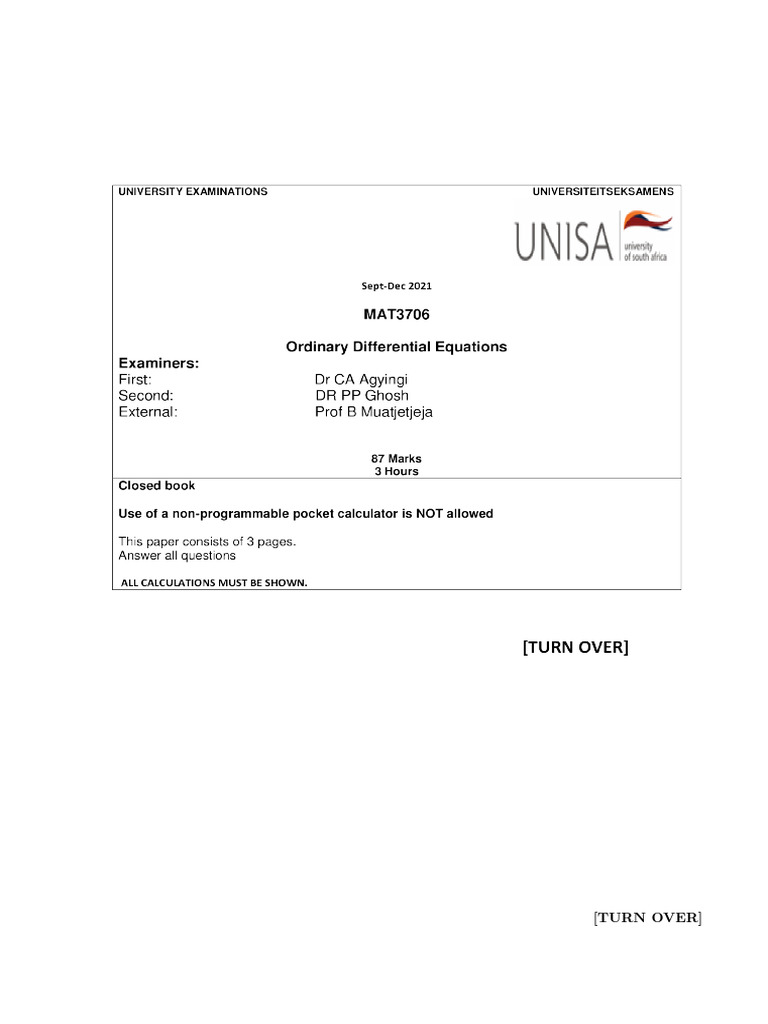 UNIVERSITY EXAMINATIONS

UNIVERSITEITSEKSAMENS

UNISA university of south africa

Sept-Dec 2021

MAT3706

Ordinary Differential Equations

Examiners:
First: Dr CA Agyingi
Second: DR PP Ghosh
External: Prof B Muatjetjeja

87 Marks
3 Hours

Closed book

Use of a non-programmable pocket calculator is NOT allowed

This paper consists of 3 pages.
Answer all questions

ALL CALCULATIONS MUST BE SHOWN.

[TURN OVER]

[TURN OVER]